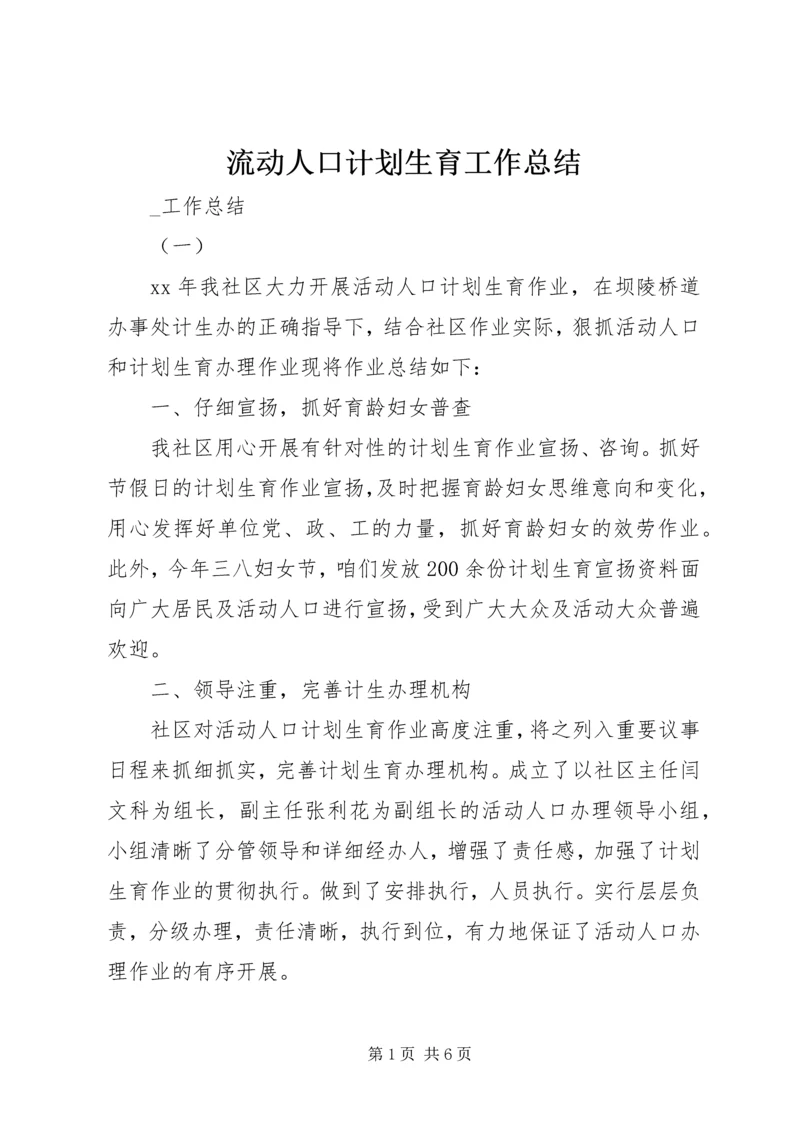 流动人口计划生育工作总结

_工作总结

（一）

xx 年我社区大力开展活动人口计划生育作业，在坝陵桥道办事处计生办的正确指导下，结合社区作业实际，狠抓活动人口和计划生育办理作业现将作业总结如下：

一、仔细宣扬，抓好育龄妇女普查

我社区用心开展有针对性的计划生育作业宣扬、咨询。抓好节假日的计划生育作业宣扬，及时把握育龄妇女思维意向和变化，用心发挥好单位党、政、工的力量，抓好育龄妇女的效劳作业。此外，今年三八妇女节，咱们发放 200 余份计划生育宣扬资料面向广大居民及活动人口进行宣扬，受到广大大众及活动大众普遍欢迎。

二、领导注重，完善计生办理机构

社区对活动人口计划生育作业高度注重，将之列入重要议事日程来抓细抓实，完善计划生育办理机构。成立了以社区主任闫文科为组长，副主任张利花为副组长的活动人口办理领导小组，小组清晰了分管领导和详细经办人，增强了责任感，加强了计划生育作业的贯彻执行。做到了安排执行，人员执行。实行层层负责，分级办理，责任清晰，执行到位，有力地保证了活动人口办理作业的有序开展。

第 1 页 共 6 页